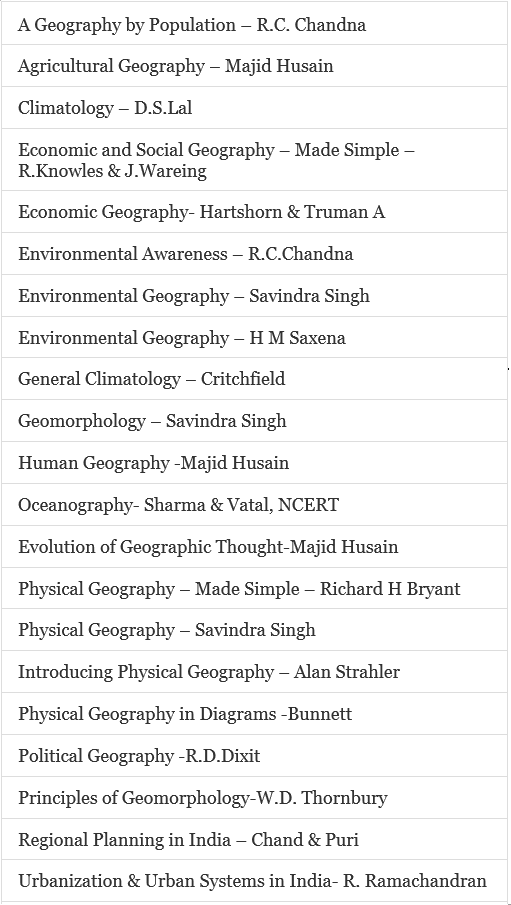 | A Geography by Population – R.C. Chandna |
|---|
| Agricultural Geography – Majid Husain |
| Climatology – D.S.Lal |
| Economic and Social Geography – Made Simple – R.Knowles & J.Wareing |
| Economic Geography- Hartshorn & Truman A |
| Environmental Awareness – R.C.Chandna |
| Environmental Geography – Savindra Singh |
| Environmental Geography – H M Saxena |
| General Climatology – Critchfield |
| Geomorphology – Savindra Singh |
| Human Geography -Majid Husain |
| Oceanography- Sharma & Vatal, NCERT |
| Evolution of Geographic Thought-Majid Husain |
| Physical Geography – Made Simple – Richard H Bryant |
| Physical Geography – Savindra Singh |
| Introducing Physical Geography – Alan Strahler |
| Physical Geography in Diagrams -Bunnett |
| Political Geography -R.D.Dixit |
| Principles of Geomorphology-W.D. Thornbury |
| Regional Planning in India – Chand & Puri |
| Urbanization & Urban Systems in India- R. Ramachandran |